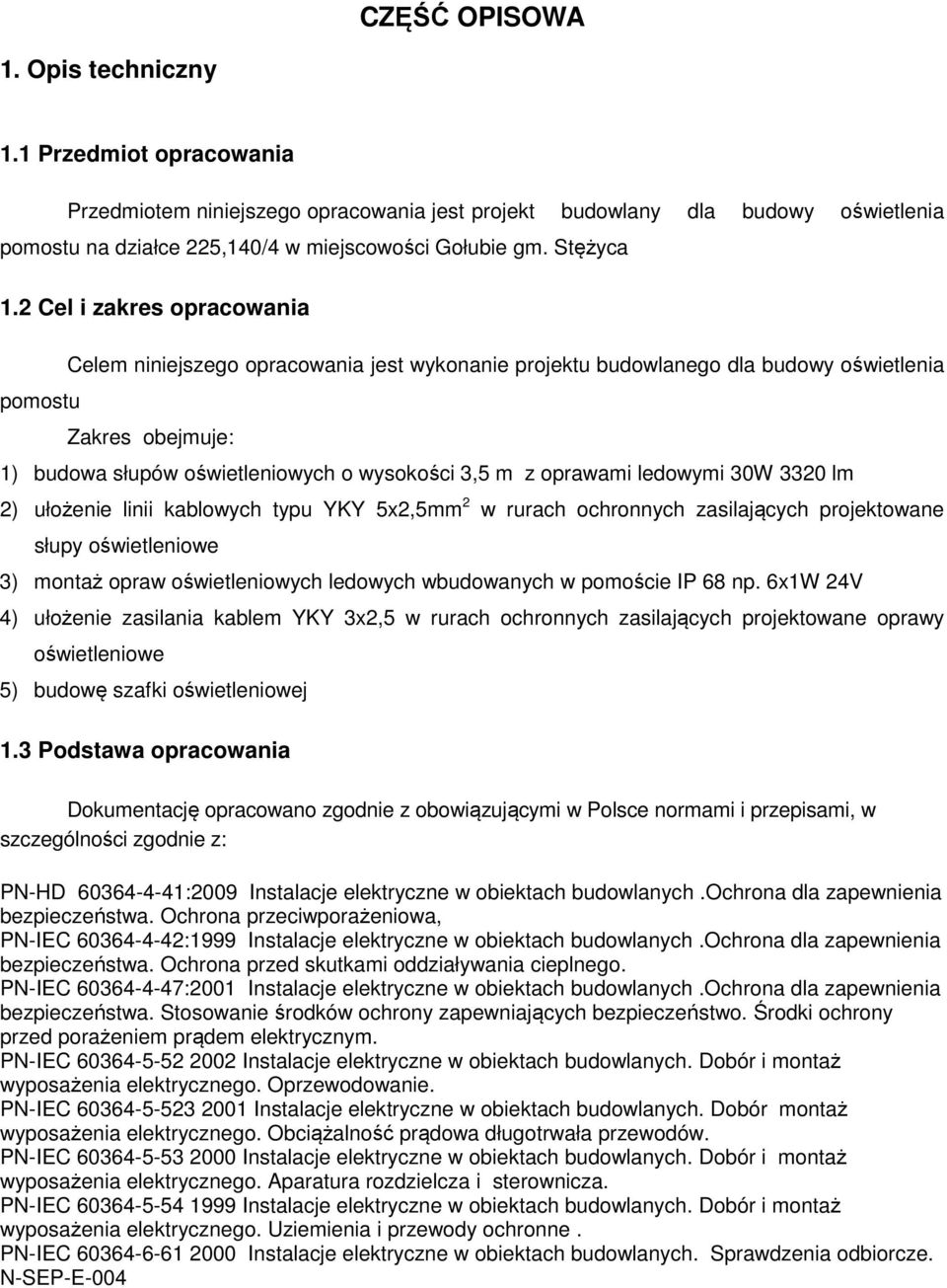 CZĘŚĆ OPISOWA

1. Opis techniczny

1.1 Przedmiot opracowania

Przedmiotem niniejszego opracowania jest projekt budowlany dla budowy oświetlenia pomostu na działce 225,140/4 w miejscowości Gołubie gm. Stężyca

1.2 Cel i zakres opracowania

Celem niniejszego opracowania jest wykonanie projektu budowlanego dla budowy oświetlenia pomostu

Zakres obejmuje:

1) budowa słupów oświetleniowych o wysokości 3,5 m z oprawami ledowymi 30W 3320 lm
2) ułożenie linii kablowych typu YKY 5x2,5mm$^2$ w rurach ochronnych zasilających projektowane słupy oświetleniowe
3) montaż opraw oświetleniowych ledowych wbudowanych w pomoście IP 68 np. 6x1W 24V
4) ułożenie zasilania kablem YKY 3x2,5 w rurach ochronnych zasilających projektowane oprawy oświetleniowe
5) budowę szafki oświetleniowej

1.3 Podstawa opracowania

Dokumentację opracowano zgodnie z obowiązującymi w Polsce normami i przepisami, w szczególności zgodnie z:

PN-HD 60364-4-41:2009 Instalacje elektryczne w obiektach budowlanych .Ochrona dla zapewnienia bezpieczeństwa. Ochrona przeciwporażeniowa,
PN-IEC 60364-4-42:1999 Instalacje elektryczne w obiektach budowlanych .Ochrona dla zapewnienia bezpieczeństwa. Ochrona przed skutkami oddziaływania cieplnego.
PN-IEC 60364-4-47:2001 Instalacje elektryczne w obiektach budowlanych .Ochrona dla zapewnienia bezpieczeństwa. Stosowanie środków ochrony zapewniających bezpieczeństwo. Środki ochrony przed porażeniem prądem elektrycznym.
PN-IEC 60364-5-52 2002 Instalacje elektryczne w obiektach budowlanych. Dobór i montaż wyposażenia elektrycznego. Oprzewodowanie.
PN-IEC 60364-5-523 2001 Instalacje elektryczne w obiektach budowlanych. Dobór montaż wyposażenia elektrycznego. Obciążalność prądowa długotrwała przewodów.
PN-IEC 60364-5-53 2000 Instalacje elektryczne w obiektach budowlanych. Dobór i montaż wyposażenia elektrycznego. Aparatura rozdzielcza i sterownicza.
PN-IEC 60364-5-54 1999 Instalacje elektryczne w obiektach budowlanych. Dobór i montaż wyposażenia elektrycznego. Uziemienia i przewody ochronne .
PN-IEC 60364-6-61 2000 Instalacje elektryczne w obiektach budowlanych. Sprawdzenia odbiorcze.
N-SEP-E-004